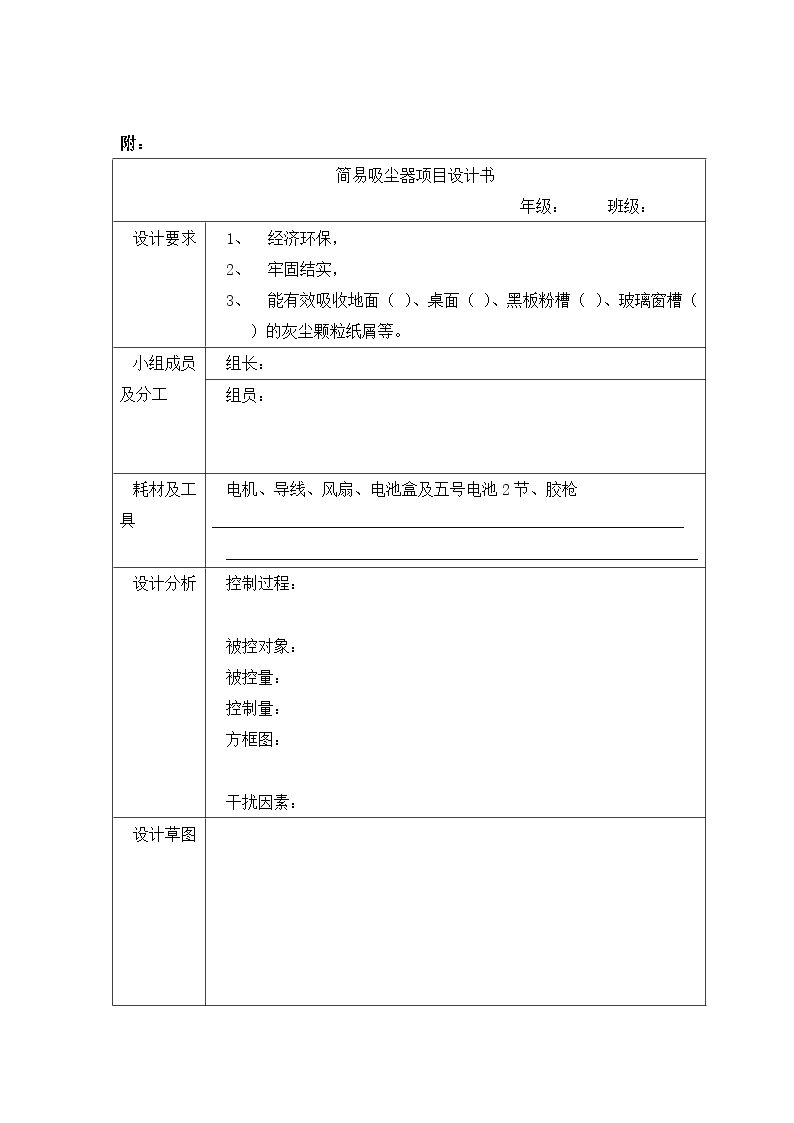 附：

简易吸尘器项目设计书

年级： 班级：

设计要求

1、 经济环保，

2、 牢固结实，

3、 能有效吸收地面（ ）、桌面（ ）、黑板粉槽（ ）、玻璃窗槽（ ）的灰尘颗粒纸屑等。

小组成员及分工

组长：

组员：

耗材及工具

电机、导线、风扇、电池盒及五号电池2节、胶枪

____

____

设计分析

控制过程：

被控对象：

被控量：

控制量：

方框图：

干扰因素：

设计草图